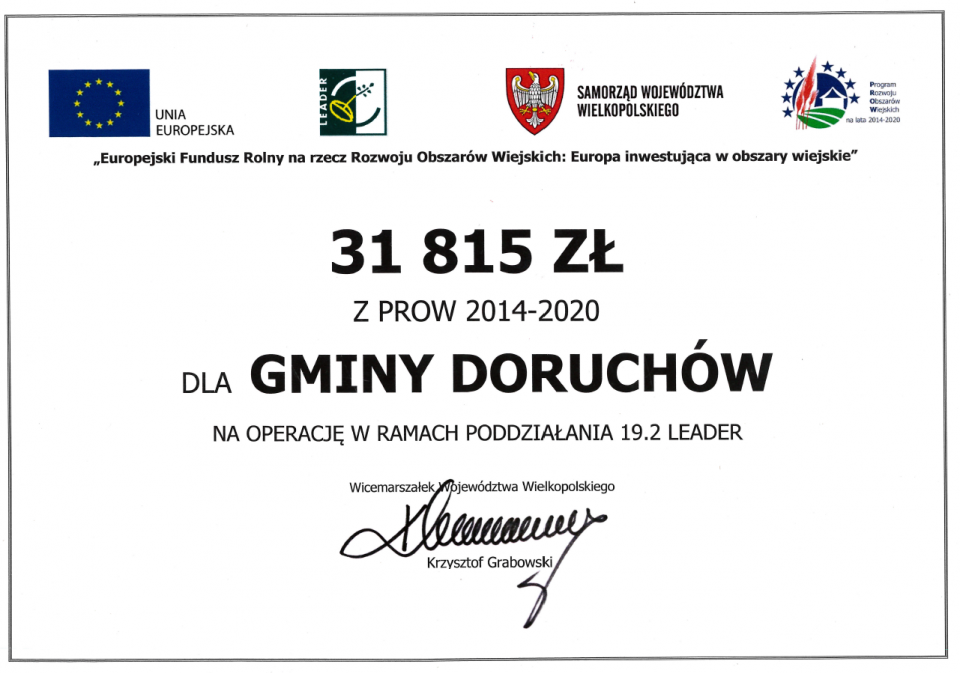 UNIA
EUROPEJSKA

LEADER

SAMORZĄD WOJEWÓDZTWA
WIELKOPOLSKIEGO

Program
Rozwoju
Obszarów
Wiejskich
na lata 2014-2020

„Europejski Fundusz Rolny na rzecz Rozwoju Obszarów Wiejskich: Europa inwestująca w obszary wiejskie"

31 815 ZŁ

Z PROW 2014-2020

DLA GMINY DORUCHÓW

NA OPERACJĘ W RAMACH PODDZIAŁANIA 19.2 LEADER

Wicemarszałek Województwa Wielkopolskiego

Krzysztof Grabowski